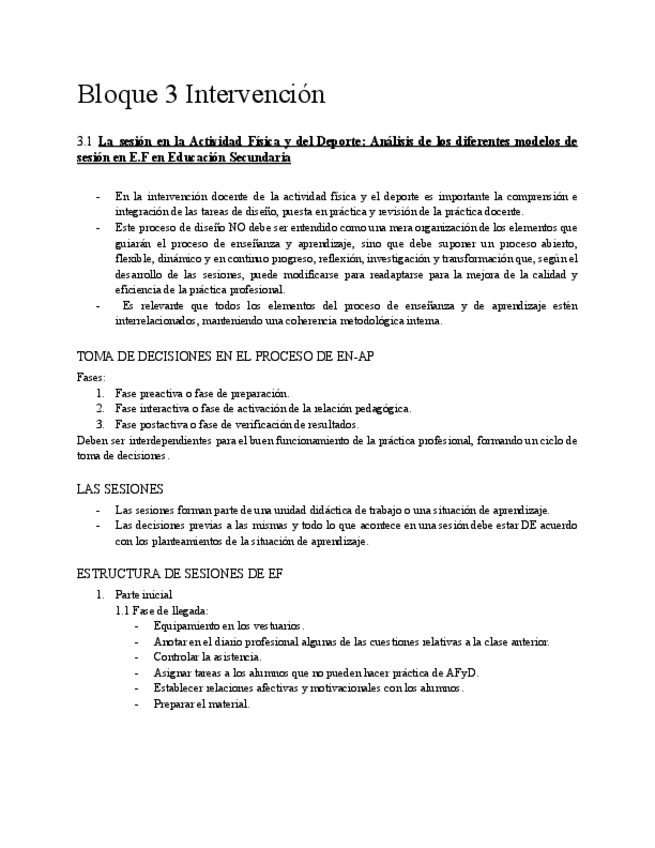 Bloque 3 Intervención

3.1 La sesión en la Actividad Física y del Deporte: Análisis de los diferentes modelos de sesión en E.F en Educación Secundaria

- En la intervención docente de la actividad física y el deporte es importante la comprensión e integración de las tareas de diseño, puesta en práctica y revisión de la práctica docente.
- Este proceso de diseño NO debe ser entendido como una mera organización de los elementos que guiarán el proceso de enseñanza y aprendizaje, sino que debe suponer un proceso abierto, flexible, dinámico y en continuo progreso, reflexión, investigación y transformación que, según el desarrollo de las sesiones, puede modificarse para readaptarse para la mejora de la calidad y eficiencia de la práctica profesional.
- Es relevante que todos los elementos del proceso de enseñanza y de aprendizaje estén interrelacionados, manteniendo una coherencia metodológica interna.

TOMA DE DECISIONES EN EL PROCESO DE EN-AP

Fases:
1. Fase preactiva o fase de preparación.
2. Fase interactiva o fase de activación de la relación pedagógica.
3. Fase postactiva o fase de verificación de resultados.
Deben ser interdependientes para el buen funcionamiento de la práctica profesional, formando un ciclo de toma de decisiones.

LAS SESIONES

- Las sesiones forman parte de una unidad didáctica de trabajo o una situación de aprendizaje.
- Las decisiones previas a las mismas y todo lo que acontece en una sesión debe estar DE acuerdo con los planteamientos de la situación de aprendizaje.

ESTRUCTURA DE SESIONES DE EF

1. Parte inicial
1.1 Fase de llegada:
- Equipamiento en los vestuarios.
- Anotar en el diario profesional algunas de las cuestiones relativas a la clase anterior.
- Controlar la asistencia.
- Asignar tareas a los alumnos que no pueden hacer práctica de AFyD.
- Establecer relaciones afectivas y motivacionales con los alumnos.
- Preparar el material.